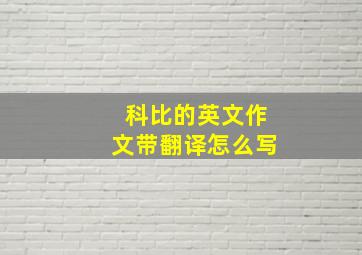 科比的英文作文带翻译怎么写